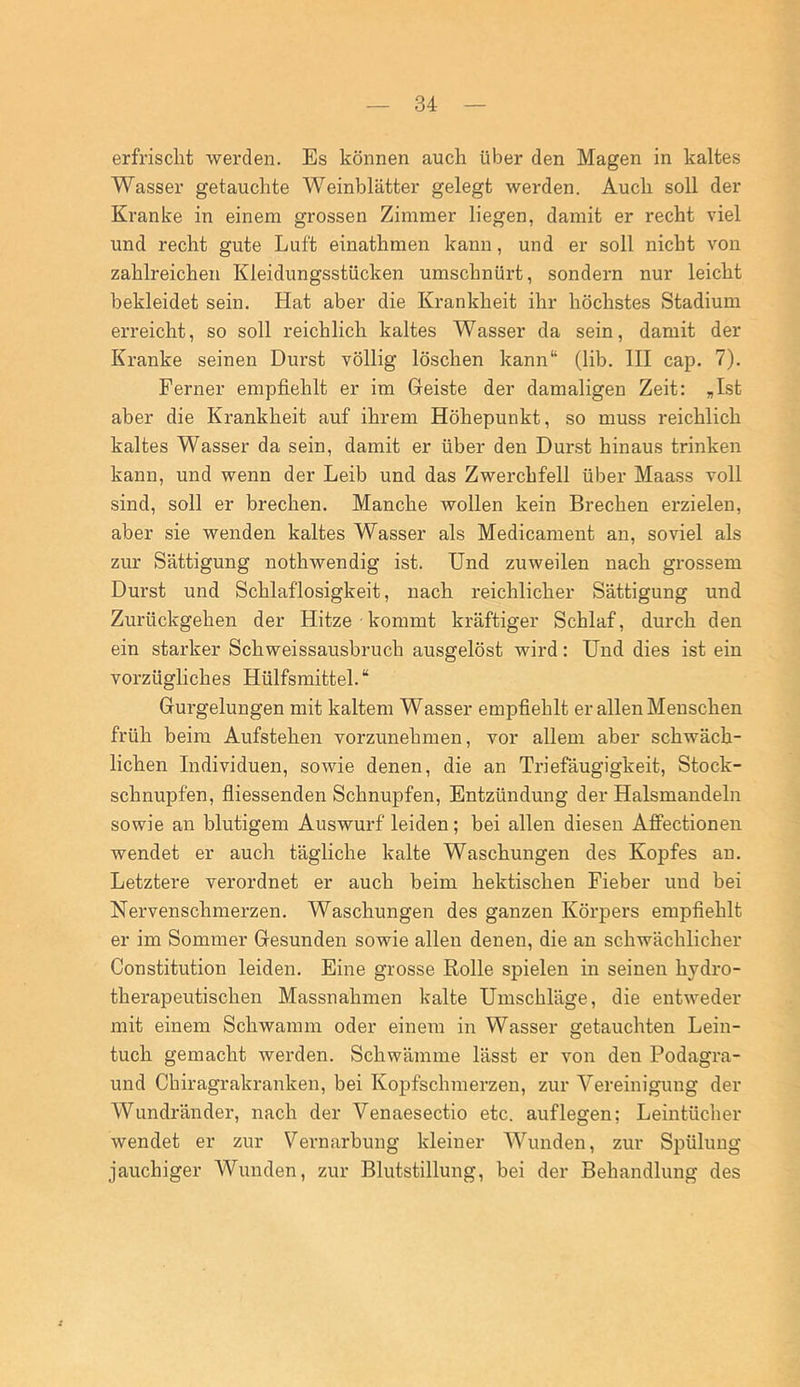 — 34 —

erfrischt werden. Es können auch über den Magen in kaltes Wasser getauchte Weinblätter gelegt werden. Auch soll der Kranke in einem grossen Zimmer liegen, damit er recht viel und recht gute Luft einathmen kann, und er soll nicht von zahlreichen Kleidungsstücken umschnürt, sondern nur leicht bekleidet sein. Hat aber die Krankheit ihr höchstes Stadium erreicht, so soll reichlich kaltes Wasser da sein, damit der Kranke seinen Durst völlig löschen kann“ (lib. III cap. 7).

Ferner empfiehlt er im Geiste der damaligen Zeit: „Ist aber die Krankheit auf ihrem Höhepunkt, so muss reichlich kaltes Wasser da sein, damit er über den Durst hinaus trinken kann, und wenn der Leib und das Zwerchfell über Maass voll sind, soll er brechen. Manche wollen kein Brechen erzielen, aber sie wenden kaltes Wasser als Medicament an, soviel als zur Sättigung nothwendig ist. Und zuweilen nach grossem Durst und Schlaflosigkeit, nach reichlicher Sättigung und Zurückgehen der Hitze kommt kräftiger Schlaf, durch den ein starker Schweissausbruch ausgelöst wird: Und dies ist ein vorzügliches Hülfsmittel.“

Gurgelungen mit kaltem Wasser empfiehlt er allen Menschen früh beim Aufstehen vorzunehmen, vor allem aber schwächlichen Individuen, sowie denen, die an Triefäugigkeit, Stockschnupfen, fliessenden Schnupfen, Entzündung der Halsmandeln sowie an blutigem Auswurf leiden; bei allen diesen Affectionen wendet er auch tägliche kalte Waschungen des Kopfes an. Letztere verordnet er auch beim hektischen Fieber und bei Nervenschmerzen. Waschungen des ganzen Körpers empfiehlt er im Sommer Gesunden sowie allen denen, die an schwächlicher Constitution leiden. Eine grosse Rolle spielen in seinen hydrotherapeutischen Massnahmen kalte Umschläge, die entweder mit einem Schwamm oder einem in Wasser getauchten Leintuch gemacht werden. Schwämme lässt er von den Podagra- und Chiragrakranken, bei Kopfschmerzen, zur Vereinigung der Wundränder, nach der Venaesectio etc. auflegen; Leintücher wendet er zur Vernarbung kleiner Wunden, zur Spülung jauchiger Wunden, zur Blutstillung, bei der Behandlung des